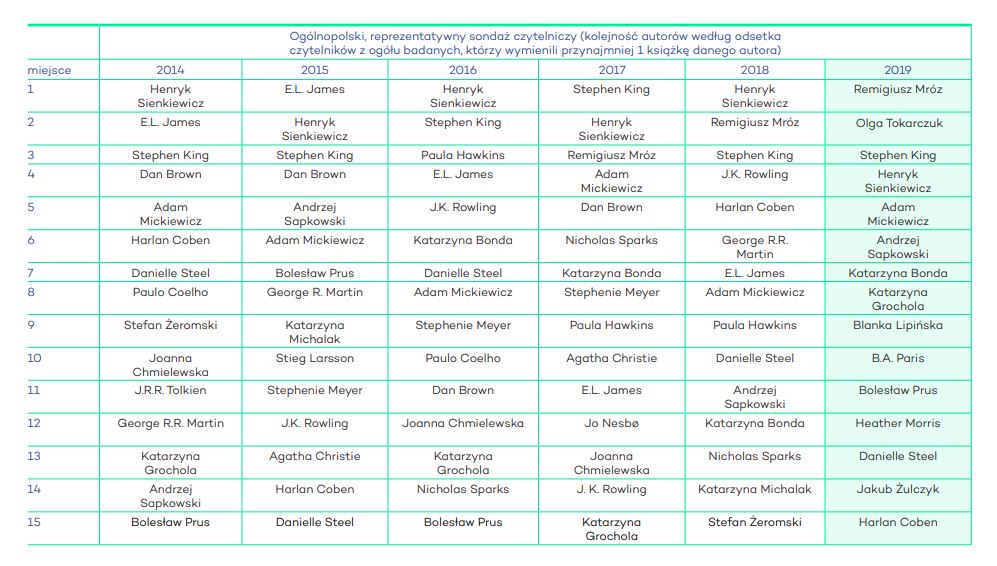 | | Ogólnopolski, reprezentatywny sondaż czytelniczy (kolejność autorów według odsetka czytelników z ogółu badanych, którzy wymienili przynajmniej 1 książkę danego autora) | | | | | |
|---|---|---|---|---|---|---|
| miejsce | 2014 | 2015 | 2016 | 2017 | 2018 | 2019 |
| 1 | Henryk Sienkiewicz | E.L. James | Henryk Sienkiewicz | Stephen King | Henryk Sienkiewicz | Remigiusz Mróz |
| 2 | E.L. James | Henryk Sienkiewicz | Stephen King | Henryk Sienkiewicz | Remigiusz Mróz | Olga Tokarczuk |
| 3 | Stephen King | Stephen King | Paula Hawkins | Remigiusz Mróz | Stephen King | Stephen King |
| 4 | Dan Brown | Dan Brown | E.L. James | Adam Mickiewicz | J.K. Rowling | Henryk Sienkiewicz |
| 5 | Adam Mickiewicz | Andrzej Sapkowski | J.K. Rowling | Dan Brown | Harlan Coben | Adam Mickiewicz |
| 6 | Harlan Coben | Adam Mickiewicz | Katarzyna Bonda | Nicholas Sparks | George R.R. Martin | Andrzej Sapkowski |
| 7 | Danielle Steel | Bolesław Prus | Danielle Steel | Katarzyna Bonda | E.L. James | Katarzyna Bonda |
| 8 | Paulo Coelho | George R. Martin | Adam Mickiewicz | Stephenie Meyer | Adam Mickiewicz | Katarzyna Grochola |
| 9 | Stefan Żeromski | Katarzyna Michalak | Stephenie Meyer | Paula Hawkins | Paula Hawkins | Blanka Lipińska |
| 10 | Joanna Chmielewska | Stieg Larsson | Paulo Coelho | Agatha Christie | Danielle Steel | B.A. Paris |
| 11 | J.R.R. Tolkien | Stephenie Meyer | Dan Brown | E.L. James | Andrzej Sapkowski | Bolesław Prus |
| 12 | George R.R. Martin | J.K. Rowling | Joanna Chmielewska | Jo Nesbø | Katarzyna Bonda | Heather Morris |
| 13 | Katarzyna Grochola | Agatha Christie | Katarzyna Grochola | Joanna Chmielewska | Nicholas Sparks | Danielle Steel |
| 14 | Andrzej Sapkowski | Harlan Coben | Nicholas Sparks | J. K. Rowling | Katarzyna Michalak | Jakub Żulczyk |
| 15 | Bolesław Prus | Danielle Steel | Bolesław Prus | Katarzyna Grochola | Stefan Żeromski | Harlan Coben |